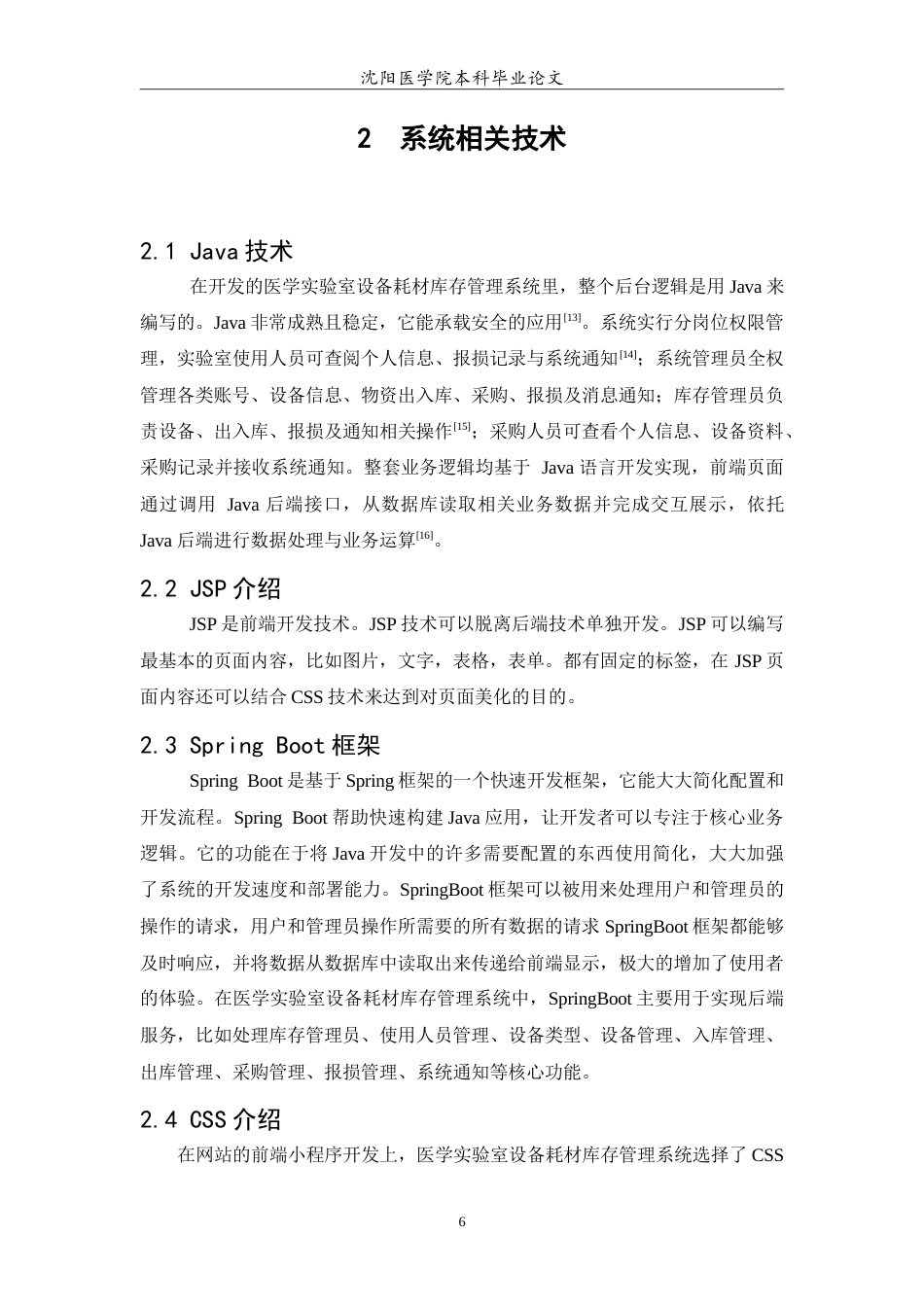 沈阳医学院本科毕业论文

2 系统相关技术

2.1 Java 技术

在开发的医学实验室设备耗材库存管理系统里，整个后台逻辑是用 Java 来编写的。Java 非常成熟且稳定，它能承载安全的应用$^{[13]}$。系统实行分岗位权限管理，实验室使用人员可查阅个人信息、报损记录与系统通知$^{[14]}$；系统管理员全权管理各类账号、设备信息、物资出入库、采购、报损及消息通知；库存管理员负责设备、出入库、报损及通知相关操作$^{[15]}$；采购人员可查看个人信息、设备资料、采购记录并接收系统通知。整套业务逻辑均基于 Java 语言开发实现，前端页面通过调用 Java 后端接口，从数据库读取相关业务数据并完成交互展示，依托 Java 后端进行数据处理与业务运算$^{[16]}$。

2.2 JSP 介绍

JSP 是前端开发技术。JSP 技术可以脱离后端技术单独开发。JSP 可以编写最基本的页面内容，比如图片，文字，表格，表单。都有固定的标签，在 JSP 页面内容还可以结合 CSS 技术来达到对页面美化的目的。

2.3 Spring Boot 框架

Spring Boot 是基于 Spring 框架的一个快速开发框架，它能大大简化配置和开发流程。Spring Boot 帮助快速构建 Java 应用，让开发者可以专注于核心业务逻辑。它的功能在于将 Java 开发中的许多需要配置的东西使用简化，大大加强了系统的开发速度和部署能力。SpringBoot 框架可以被用来处理用户和管理员的操作的请求，用户和管理员操作所需要的所有数据的请求 SpringBoot 框架都能够及时响应，并将数据从数据库中读取出来传递给前端显示，极大的增加了使用者的体验。在医学实验室设备耗材库存管理系统中，SpringBoot 主要用于实现后端服务，比如处理库存管理员、使用人员管理、设备类型、设备管理、入库管理、出库管理、采购管理、报损管理、系统通知等核心功能。

2.4 CSS 介绍

在网站的前端小程序开发上，医学实验室设备耗材库存管理系统选择了 CSS

6